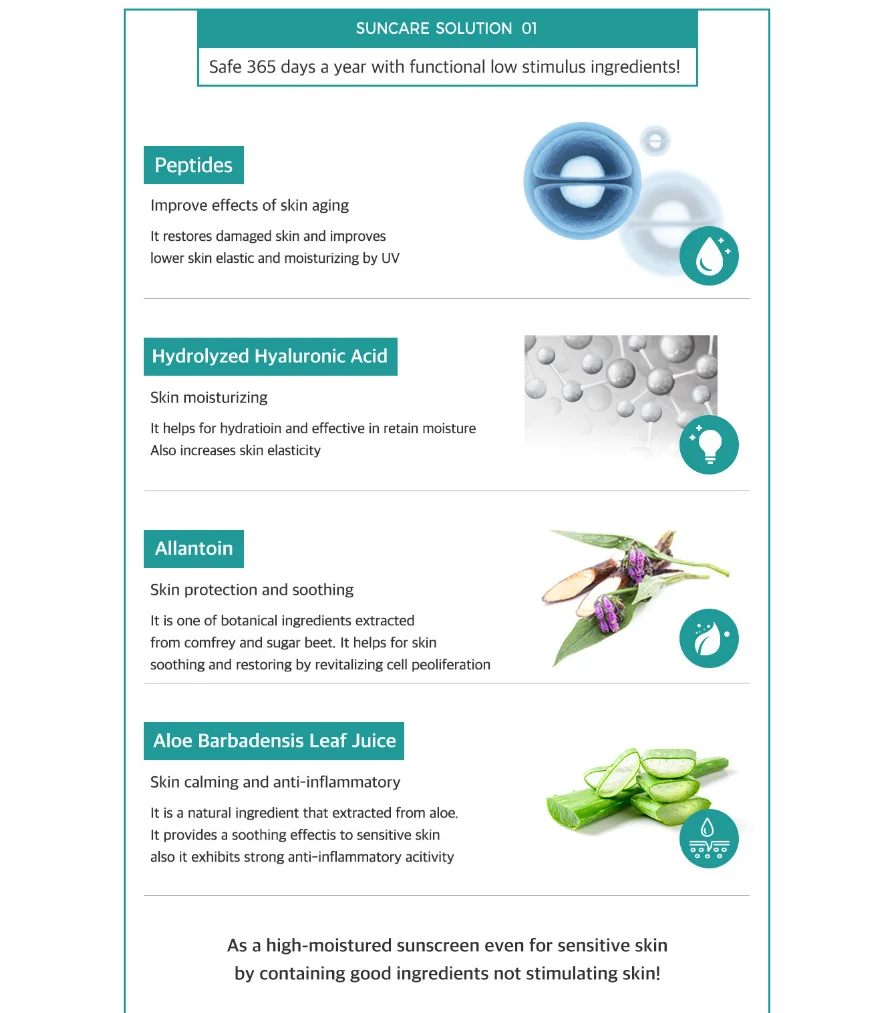 SUNCARE SOLUTION 01

Safe 365 days a year with functional low stimulus ingredients!

Peptides

Improve effects of skin aging

It restores damaged skin and improves lower skin elastic and moisturizing by UV

Hydrolyzed Hyaluronic Acid

Skin moisturizing

It helps for hydratioin and effective in retain moisture Also increases skin elasticity

Allantoin

Skin protection and soothing

It is one of botanical ingredients extracted from comfrey and sugar beet. It helps for skin soothing and restoring by revitalizing cell peoliferation

Aloe Barbadensis Leaf Juice

Skin calming and anti-inflammatory

It is a natural ingredient that extracted from aloe. It provides a soothing effectis to sensitive skin also it exhibits strong anti-inflammatory acitivity

As a high-moistured sunscreen even for sensitive skin by containing good ingredients not stimulating skin!